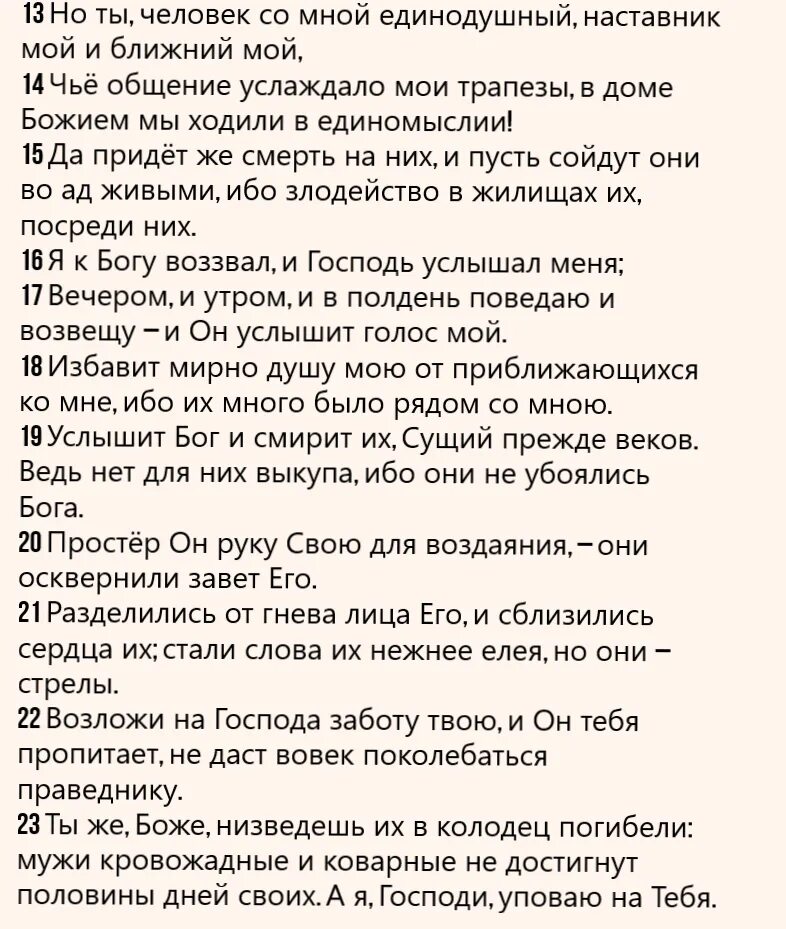 13 Но ты, человек со мной единодушный, наставник мой и ближний мой,
14 Чьё общение услаждало мои трапезы, в доме Божием мы ходили в единомыслии!
15 Да придёт же смерть на них, и пусть сойдут они во ад живыми, ибо злодейство в жилищах их, посреди них.
16 Я к Богу воззвал, и Господь услышал меня;
17 Вечером, и утром, и в полдень поведаю и возвещу – и Он услышит голос мой.
18 Избавит мирно душу мою от приближающихся ко мне, ибо их много было рядом со мною.
19 Услышит Бог и смирит их, Сущий прежде веков. Ведь нет для них выкупа, ибо они не убоялись Бога.
20 Простёр Он руку Свою для воздаяния, – они осквернили завет Его.
21 Разделились от гнева лица Его, и сблизились сердца их; стали слова их нежнее елея, но они – стрелы.
22 Возложи на Господа заботу твою, и Он тебя пропитает, не даст вовек поколебаться праведнику.
23 Ты же, Боже, низведешь их в колодец погибели: мужи кровожадные и коварные не достигнут половины дней своих. А я, Господи, уповаю на Тебя.